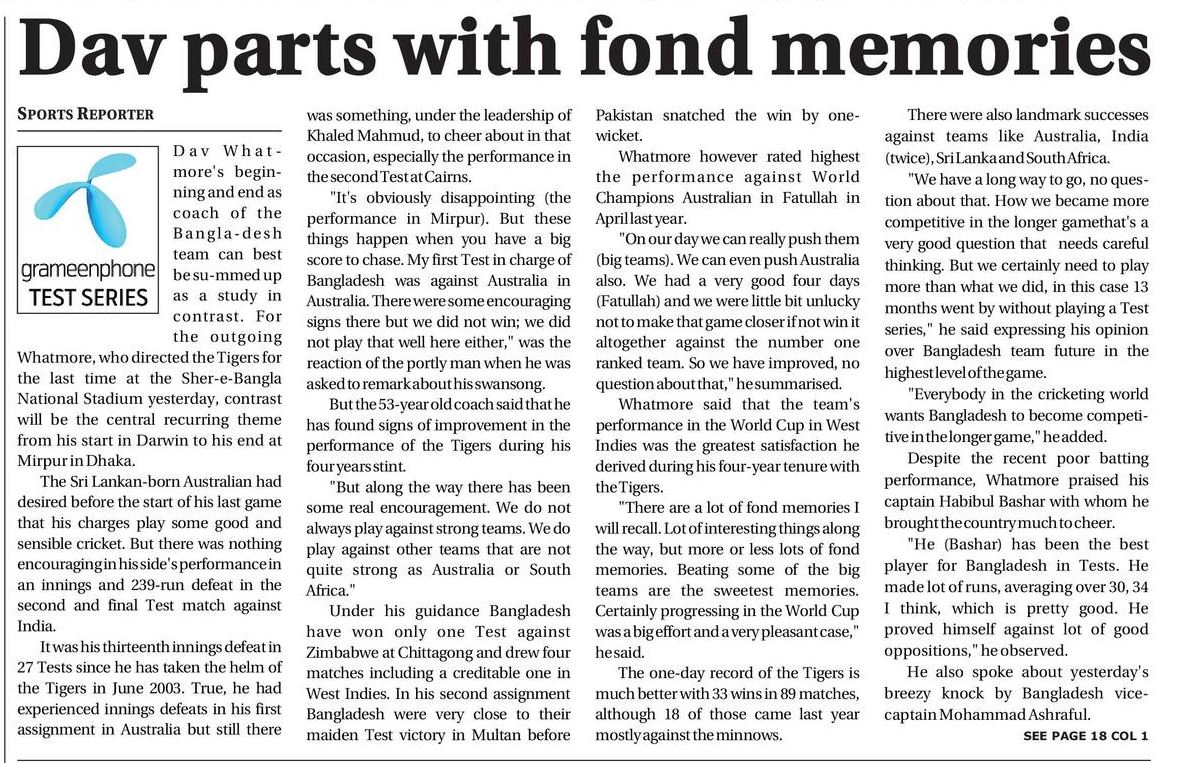 Dav parts with fond memories

SPORTS REPORTER

grameenphone TEST SERIES

Dav Whatmore's beginning and end as coach of the Bangla-desh team can best be su-mmed up as a study in contrast. For the outgoing Whatmore, who directed the Tigers for the last time at the Sher-e-Bangla National Stadium yesterday, contrast will be the central recurring theme from his start in Darwin to his end at Mirpur in Dhaka.

The Sri Lankan-born Australian had desired before the start of his last game that his charges play some good and sensible cricket. But there was nothing encouraging in his side's performance in an innings and 239-run defeat in the second and final Test match against India.

It was his thirteenth innings defeat in 27 Tests since he has taken the helm of the Tigers in June 2003. True, he had experienced innings defeats in his first assignment in Australia but still there was something, under the leadership of Khaled Mahmud, to cheer about in that occasion, especially the performance in the second Test at Cairns.

"It's obviously disappointing (the performance in Mirpur). But these things happen when you have a big score to chase. My first Test in charge of Bangladesh was against Australia in Australia. There were some encouraging signs there but we did not win; we did not play that well here either," was the reaction of the portly man when he was asked to remark about his swansong.

But the 53-year old coach said that he has found signs of improvement in the performance of the Tigers during his four years stint.

"But along the way there has been some real encouragement. We do not always play against strong teams. We do play against other teams that are not quite strong as Australia or South Africa."

Under his guidance Bangladesh have won only one Test against Zimbabwe at Chittagong and drew four matches including a creditable one in West Indies. In his second assignment Bangladesh were very close to their maiden Test victory in Multan before Pakistan snatched the win by one-wicket.

Whatmore however rated highest the performance against World Champions Australian in Fatullah in April last year.

"On our day we can really push them (big teams). We can even push Australia also. We had a very good four days (Fatullah) and we were little bit unlucky not to make that game closer if not win it altogether against the number one ranked team. So we have improved, no question about that," he summarised.

Whatmore said that the team's performance in the World Cup in West Indies was the greatest satisfaction he derived during his four-year tenure with the Tigers.

"There are a lot of fond memories I will recall. Lot of interesting things along the way, but more or less lots of fond memories. Beating some of the big teams are the sweetest memories. Certainly progressing in the World Cup was a big effort and a very pleasant case," he said.

The one-day record of the Tigers is much better with 33 wins in 89 matches, although 18 of those came last year mostly against the minnows.

There were also landmark successes against teams like Australia, India (twice), Sri Lanka and South Africa.

"We have a long way to go, no question about that. How we became more competitive in the longer gamethat's a very good question that needs careful thinking. But we certainly need to play more than what we did, in this case 13 months went by without playing a Test series," he said expressing his opinion over Bangladesh team future in the highest level of the game.

"Everybody in the cricketing world wants Bangladesh to become competitive in the longer game," he added.

Despite the recent poor batting performance, Whatmore praised his captain Habibul Bashar with whom he brought the country much to cheer.

"He (Bashar) has been the best player for Bangladesh in Tests. He made lot of runs, averaging over 30, 34 I think, which is pretty good. He proved himself against lot of good oppositions," he observed.

He also spoke about yesterday's breezy knock by Bangladesh vice-captain Mohammad Ashraful.

SEE PAGE 18 COL 1